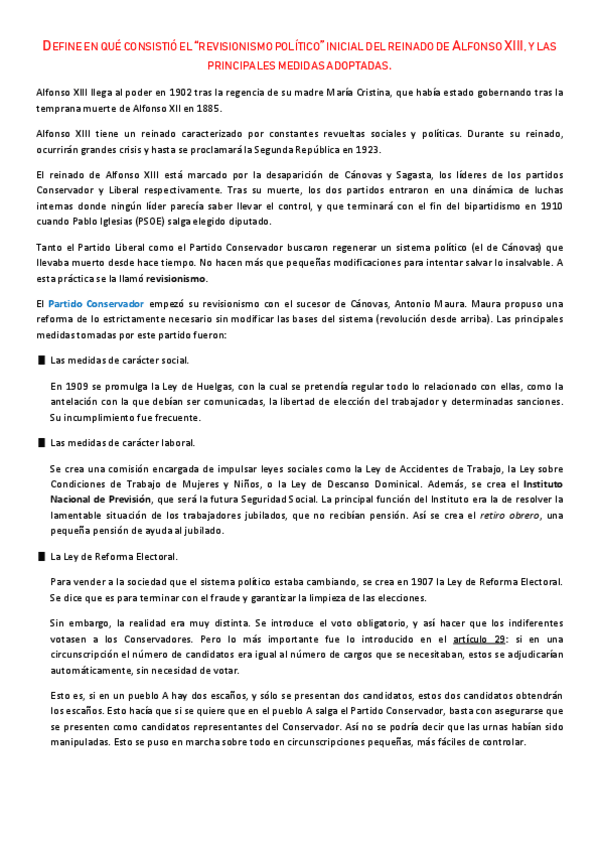 DEFINE EN QUÉ CONSISTIÓ EL "REVISIONISMO POLÍTICO" INICIAL DEL REINADO DE ALFONSO XIII, Y LAS PRINCIPALES MEDIDAS ADOPTADAS.

Alfonso XIII llega al poder en 1902 tras la regencia de su madre María Cristina, que había estado gobernando tras la temprana muerte de Alfonso XII en 1885.

Alfonso XIII tiene un reinado caracterizado por constantes revueltas sociales y políticas. Durante su reinado, ocurrirán grandes crisis y hasta se proclamará la Segunda República en 1923.

El reinado de Alfonso XIII está marcado por la desaparición de Cánovas y Sagasta, los líderes de los partidos Conservador y Liberal respectivamente. Tras su muerte, los dos partidos entraron en una dinámica de luchas internas donde ningún líder parecía saber llevar el control, y que terminará con el fin del bipartidismo en 1910 cuando Pablo Iglesias (PSOE) salga elegido diputado.

Tanto el Partido Liberal como el Partido Conservador buscaron regenerar un sistema político (el de Cánovas) que llevaba muerto desde hace tiempo. No hacen más que pequeñas modificaciones para intentar salvar lo insalvable. A esta práctica se la llamó revisionismo.

El Partido Conservador empezó su revisionismo con el sucesor de Cánovas, Antonio Maura. Maura propuso una reforma de lo estrictamente necesario sin modificar las bases del sistema (revolución desde arriba). Las principales medidas tomadas por este partido fueron:

Las medidas de carácter social.

En 1909 se promulga la Ley de Huelgas, con la cual se pretendía regular todo lo relacionado con ellas, como la antelación con la que debían ser comunicadas, la libertad de elección del trabajador y determinadas sanciones. Su incumplimiento fue frecuente.

Las medidas de carácter laboral.

Se crea una comisión encargada de impulsar leyes sociales como la Ley de Accidentes de Trabajo, la Ley sobre Condiciones de Trabajo de Mujeres y Niños, o la Ley de Descanso Dominical. Además, se crea el Instituto Nacional de Previsión, que será la futura Seguridad Social. La principal función del Instituto era la de resolver la lamentable situación de los trabajadores jubilados, que no recibían pensión. Así se crea el retiro obrero, una pequeña pensión de ayuda al jubilado.

La Ley de Reforma Electoral.

Para vender a la sociedad que el sistema político estaba cambiando, se crea en 1907 la Ley de Reforma Electoral. Se dice que es para terminar con el fraude y garantizar la limpieza de las elecciones.

Sin embargo, la realidad era muy distinta. Se introduce el voto obligatorio, y así hacer que los indiferentes votasen a los Conservadores. Pero lo más importante fue lo introducido en el artículo 29: si en una circunscripción el número de candidatos era igual al número de cargos que se necesitaban, estos se adjudicarían automáticamente, sin necesidad de votar.

Esto es, si en un pueblo A hay dos escaños, y sólo se presentan dos candidatos, estos dos candidatos obtendrán los escaños. Esto hacía que si se quiere que en el pueblo A salga el Partido Conservador, basta con asegurarse que se presenten como candidatos representantes del Conservador. Así no se podría decir que las urnas habían sido manipuladas. Esto se puso en marcha sobre todo en circunscripciones pequeñas, más fáciles de controlar.